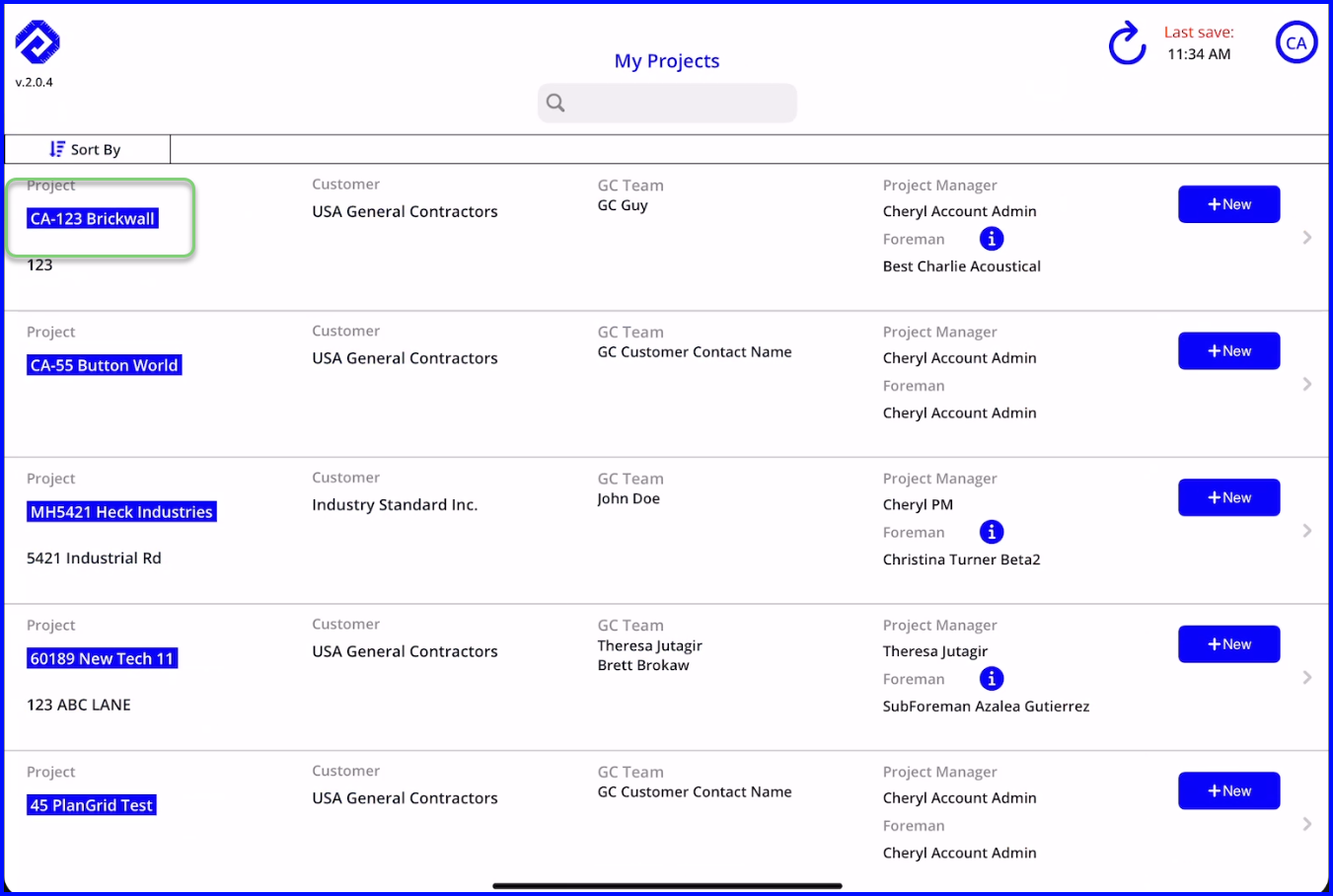 v.2.0.4

My Projects

Last save: 11:34 AM

CA

Sort By

Project
CA-123 Brickwall
123

Customer
USA General Contractors

GC Team
GC Guy

Project Manager
Cheryl Account Admin
Foreman
Best Charlie Acoustical

+New

Project
CA-55 Button World

Customer
USA General Contractors

GC Team
GC Customer Contact Name

Project Manager
Cheryl Account Admin
Foreman
Cheryl Account Admin

+New

Project
MH5421 Heck Industries
5421 Industrial Rd

Customer
Industry Standard Inc.

GC Team
John Doe

Project Manager
Cheryl PM
Foreman
Christina Turner Beta2

+New

Project
60189 New Tech 11
123 ABC LANE

Customer
USA General Contractors

GC Team
Theresa Jutagir
Brett Brokaw

Project Manager
Theresa Jutagir
Foreman
SubForeman Azalea Gutierrez

+New

Project
45 PlanGrid Test

Customer
USA General Contractors

GC Team
GC Customer Contact Name

Project Manager
Cheryl Account Admin
Foreman
Cheryl Account Admin

+New